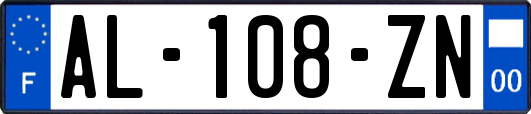 F

AL-108-ZN

00